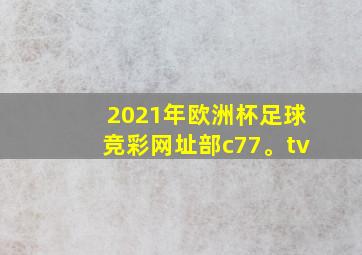 2021年欧洲杯足球竞彩网址部c77。tv